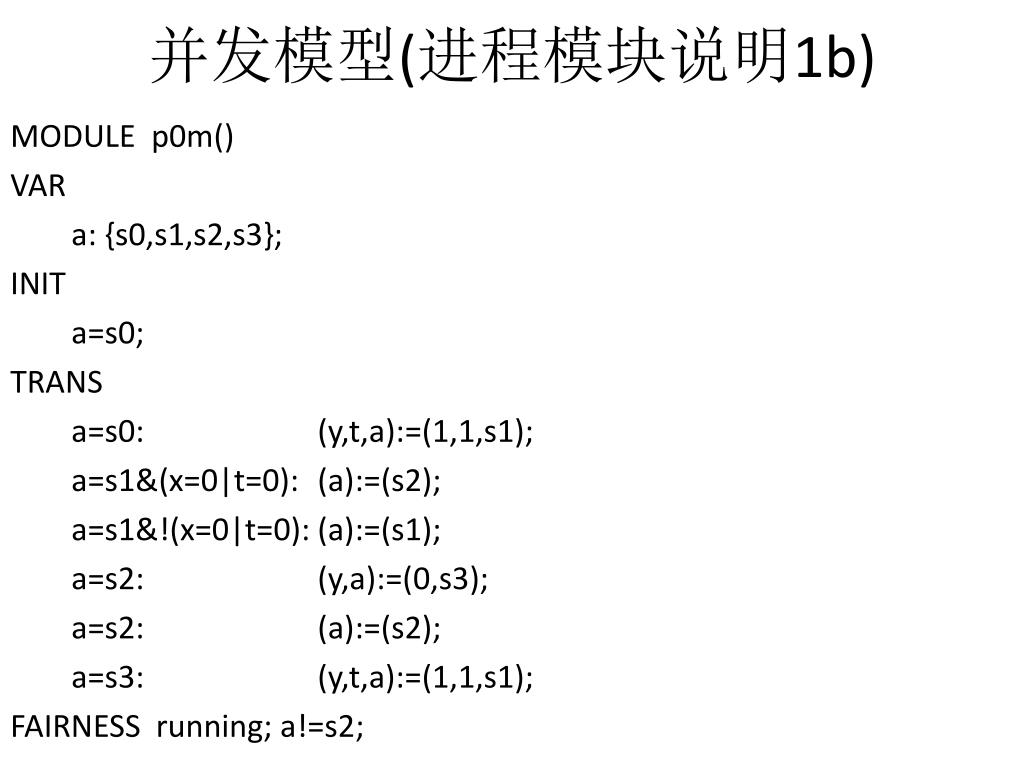 并发模型(进程模块说明1b)

MODULE p0m()
VAR
a: {s0,s1,s2,s3};
INIT
a=s0;
TRANS
a=s0: (y,t,a):=(1,1,s1);
a=s1&(x=0|t=0): (a):=(s2);
a=s1&!(x=0|t=0): (a):=(s1);
a=s2: (y,a):=(0,s3);
a=s2: (a):=(s2);
a=s3: (y,t,a):=(1,1,s1);
FAIRNESS running; a!=s2;